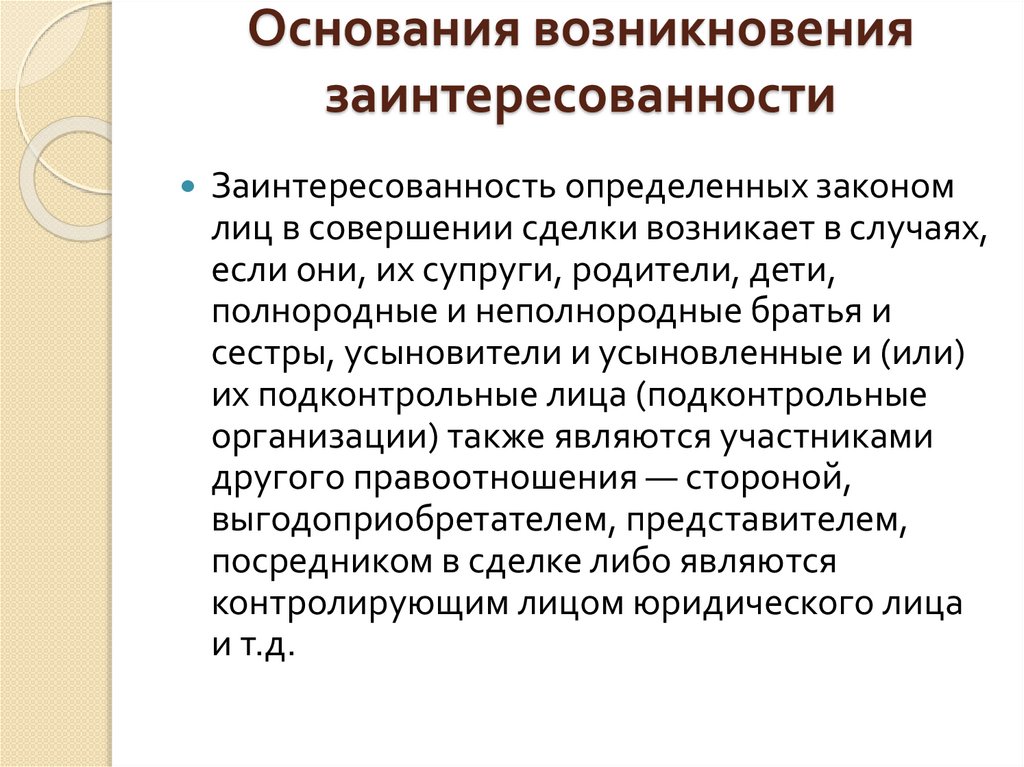 Основания возникновения заинтересованности

Заинтересованность определенных законом лиц в совершении сделки возникает в случаях, если они, их супруги, родители, дети, полнородные и неполнородные братья и сестры, усыновители и усыновленные и (или) их подконтрольные лица (подконтрольные организации) также являются участниками другого правоотношения — стороной, выгодоприобретателем, представителем, посредником в сделке либо являются контролирующим лицом юридического лица и т.д.